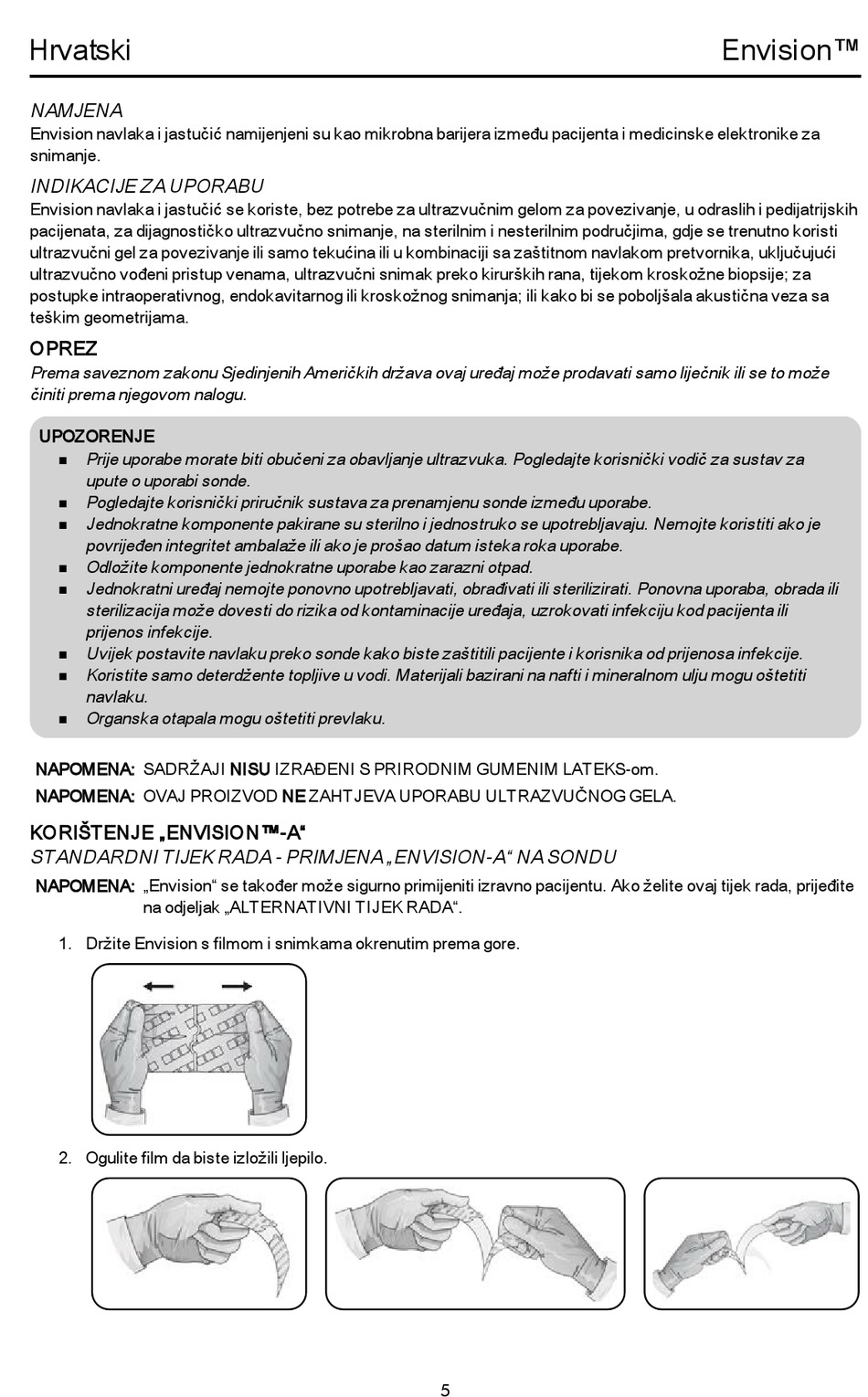 Hrvatski

Envision™

NAMJENA
Envision navlaka i jastučić namijenjeni su kao mikrobna barijera između pacijenta i medicinske elektronike za snimanje.

INDIKACIJE ZA UPORABU
Envision navlaka i jastučić se koriste, bez potrebe za ultrazvučnim gelom za povezivanje, u odraslih i pedijatrijskih pacijenata, za dijagnostičko ultrazvučno snimanje, na sterilnim i nesterilnim područjima, gdje se trenutno koristi ultrazvučni gel za povezivanje ili samo tekućina ili u kombinaciji sa zaštitnom navlakom pretvornika, uključujući ultrazvučno vođeni pristup venama, ultrazvučni snimak preko kirurških rana, tijekom kroskožne biopsije; za postupke intraoperativnog, endokavitarnog ili kroskožnog snimanja; ili kako bi se poboljšala akustična veza sa teškim geometrijama.

OPREZ
Prema saveznom zakonu Sjedinjenih Američkih država ovaj uređaj može prodavati samo liječnik ili se to može činiti prema njegovom nalogu.

UPOZORENJE
■ Prije uporabe morate biti obučeni za obavljanje ultrazvuka. Pogledajte korisnički vodič za sustav za upute o uporabi sonde.
■ Pogledajte korisnički priručnik sustava za prenamjenu sonde između uporabe.
■ Jednokratne komponente pakirane su sterilno i jednostruko se upotrebljavaju. Nemojte koristiti ako je povrijeđen integritet ambalaže ili ako je prošao datum isteka roka uporabe.
■ Odložite komponente jednokratne uporabe kao zarazni otpad.
■ Jednokratni uređaj nemojte ponovno upotrebljavati, obrađivati ili sterilizirati. Ponovna uporaba, obrada ili sterilizacija može dovesti do rizika od kontaminacije uređaja, uzrokovati infekciju kod pacijenta ili prijenos infekcije.
■ Uvijek postavite navlaku preko sonde kako biste zaštitili pacijente i korisnika od prijenosa infekcije.
■ Koristite samo deterdžente topljive u vodi. Materijali bazirani na nafti i mineralnom ulju mogu oštetiti navlaku.
■ Organska otapala mogu oštetiti prevlaku.

NAPOMENA: SADRŽAJI NISU IZRAĐENI S PRIRODNIM GUMENIM LATEKS-om.
NAPOMENA: OVAJ PROIZVOD NE ZAHTJEVA UPORABU ULTRAZVUČNOG GELA.

KORIŠTENJE „ENVISION™-A“
STANDARDNI TIJEK RADA - PRIMJENA „ENVISION-A“ NA SONDU

NAPOMENA: „Envision“ se također može sigurno primijeniti izravno pacijentu. Ako želite ovaj tijek rada, prijeđite na odjeljak „ALTERNATIVNI TIJEK RADA“.

1. Držite Envision s filmom i snimkama okrenutim prema gore.

2. Ogulite film da biste izložili ljepilo.

5